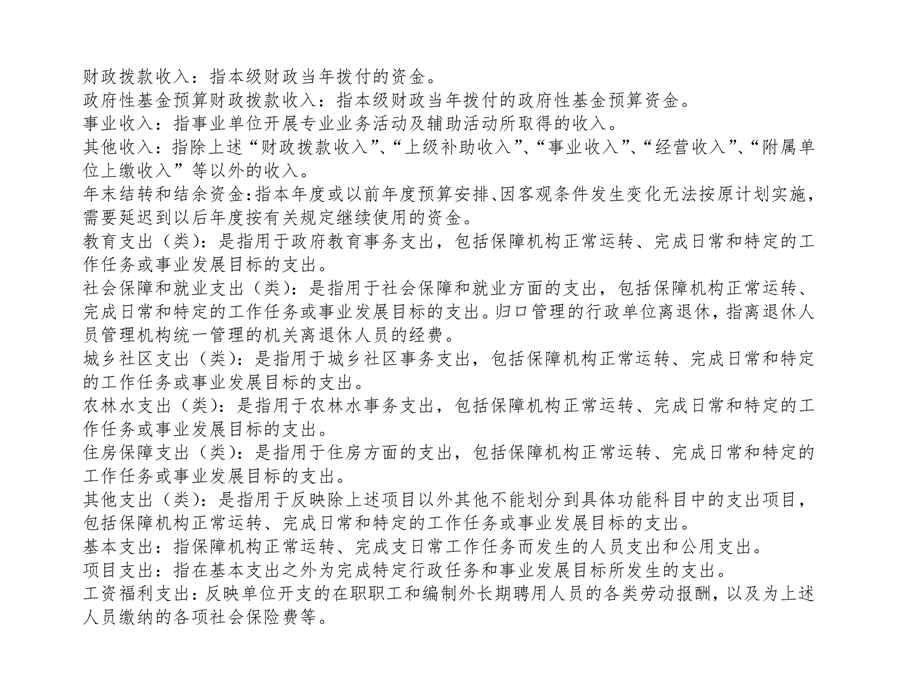 财政拨款收入：指本级财政当年拨付的资金。
政府性基金预算财政拨款收入：指本级财政当年拨付的政府性基金预算资金。
事业收入：指事业单位开展专业业务活动及辅助活动所取得的收入。
其他收入：指除上述“财政拨款收入”、“上级补助收入”、“事业收入”、“经营收入”、“附属单位上缴收入”等以外的收入。
年末结转和结余资金：指本年度或以前年度预算安排、因客观条件发生变化无法按原计划实施，需要延迟到以后年度按有关规定继续使用的资金。
教育支出（类）：是指用于政府教育事务支出，包括保障机构正常运转、完成日常和特定的工作任务或事业发展目标的支出。
社会保障和就业支出（类）：是指用于社会保障和就业方面的支出，包括保障机构正常运转、完成日常和特定的工作任务或事业发展目标的支出。归口管理的行政单位离退休，指离退休人员管理机构统一管理的机关离退休人员的经费。
城乡社区支出（类）：是指用于城乡社区事务支出，包括保障机构正常运转、完成日常和特定的工作任务或事业发展目标的支出。
农林水支出（类）：是指用于农林水事务支出，包括保障机构正常运转、完成日常和特定的工作任务或事业发展目标的支出。
住房保障支出（类）：是指用于住房方面的支出，包括保障机构正常运转、完成日常和特定的工作任务或事业发展目标的支出。
其他支出（类）：是指用于反映除上述项目以外其他不能划分到具体功能科目中的支出项目，包括保障机构正常运转、完成日常和特定的工作任务或事业发展目标的支出。
基本支出：指保障机构正常运转、完成支日常工作任务而发生的人员支出和公用支出。
项目支出：指在基本支出之外为完成特定行政任务和事业发展目标所发生的支出。
工资福利支出：反映单位开支的在职职工和编制外长期聘用人员的各类劳动报酬，以及为上述人员缴纳的各项社会保险费等。